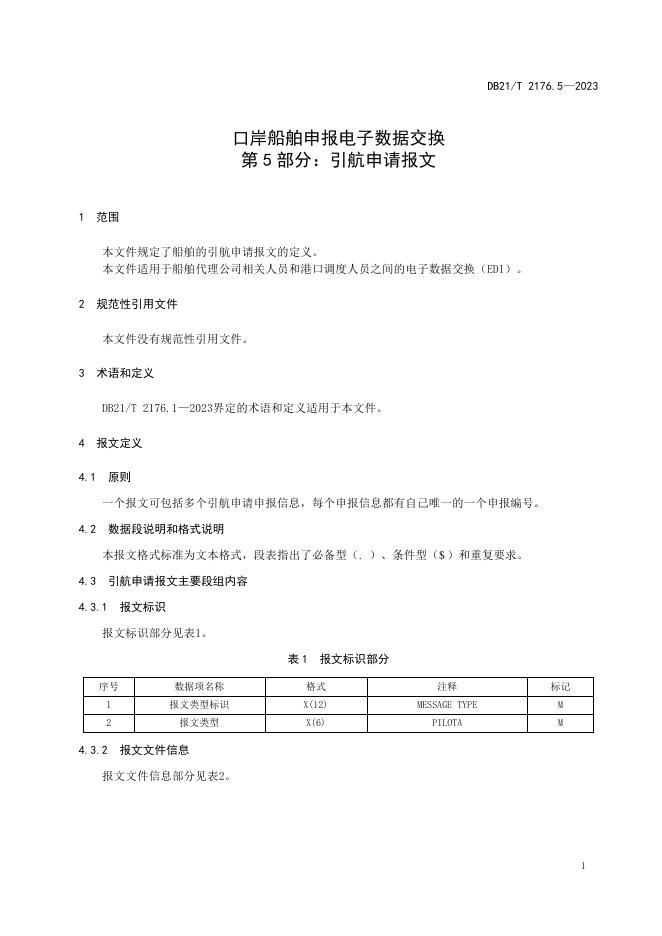 DB21/T 2176.5—2023

口岸船舶申报电子数据交换
第 5 部分：引航申请报文

1 范围

本文件规定了船舶的引航申请报文的定义。
本文件适用于船舶代理公司相关人员和港口调度人员之间的电子数据交换（EDI）。

2 规范性引用文件

本文件没有规范性引用文件。

3 术语和定义

DB21/T 2176.1—2023界定的术语和定义适用于本文件。

4 报文定义

4.1 原则

一个报文可包括多个引航申请申报信息，每个申报信息都有自己唯一的一个申报编号。

4.2 数据段说明和格式说明

本报文格式标准为文本格式，段表指出了必备型（.）、条件型（$）和重复要求。

4.3 引航申请报文主要段组内容

4.3.1 报文标识

报文标识部分见表1。

表 1 报文标识部分

| 序号 | 数据项名称 | 格式 | 注释 | 标记 |
|---|---|---|---|---|
| 1 | 报文类型标识 | X(12) | MESSAGE TYPE | M |
| 2 | 报文类型 | X(6) | PILOTA | M |

4.3.2 报文文件信息

报文文件信息部分见表2。

1